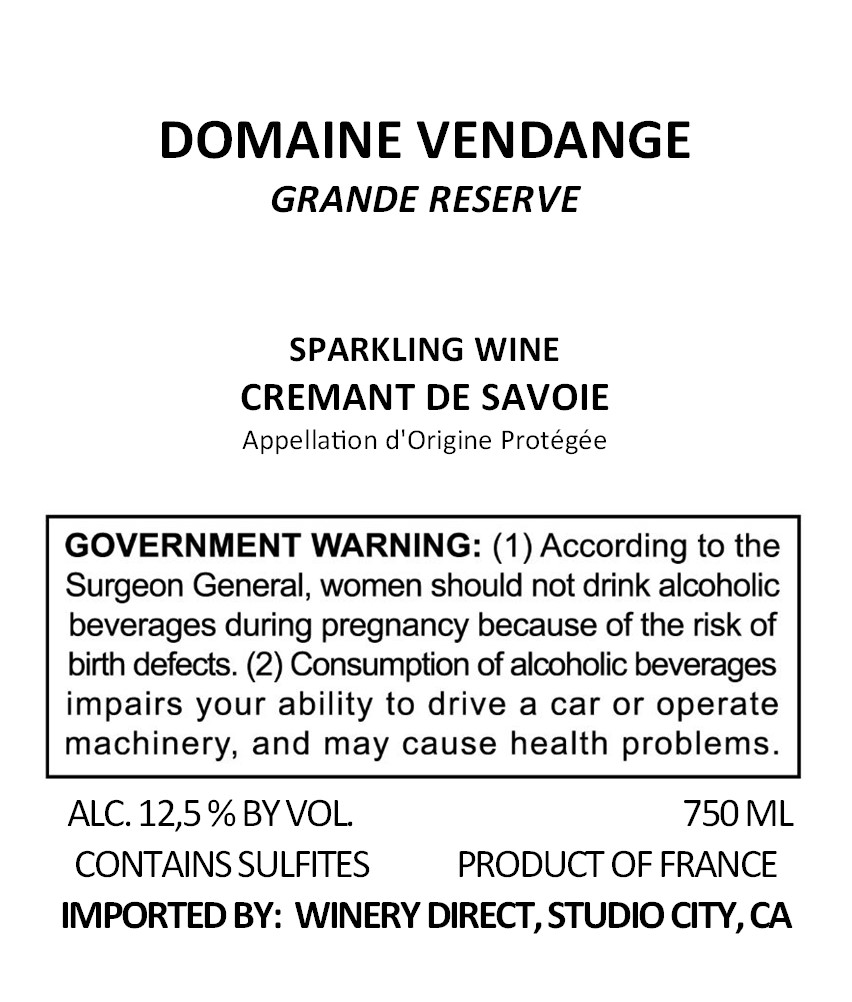 DOMAINE VENDANGE
GRANDE RESERVE

SPARKLING WINE
CREMANT DE SAVOIE
Appellation d'Origine Protégée

GOVERNMENT WARNING: (1) According to the Surgeon General, women should not drink alcoholic beverages during pregnancy because of the risk of birth defects. (2) Consumption of alcoholic beverages impairs your ability to drive a car or operate machinery, and may cause health problems.

ALC. 12,5 % BY VOL. 750 ML
CONTAINS SULFITES PRODUCT OF FRANCE
IMPORTED BY: WINERY DIRECT, STUDIO CITY, CA